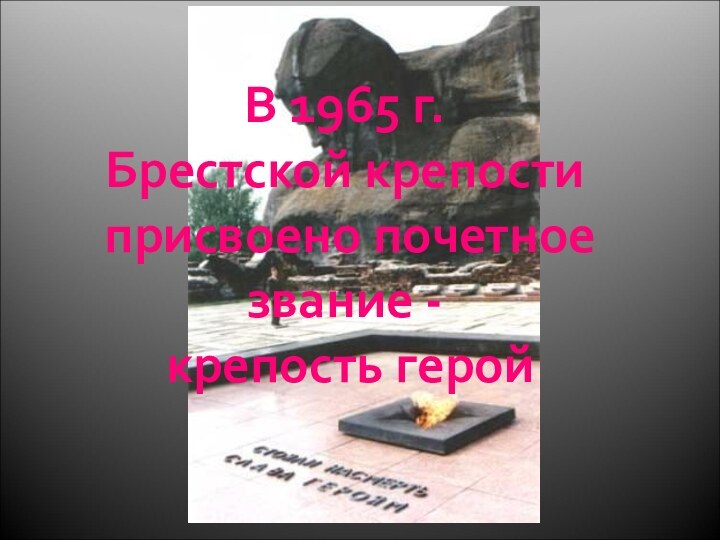 В 1965 г. Брестской крепости присвоено почетное звание - крепость герой

СТОЯЛИ НАСМЕРТЬ
СЛАВА ГЕРОЯМ